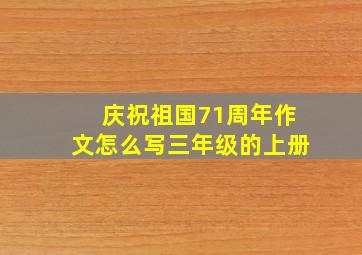 庆祝祖国71周年作文怎么写三年级的上册